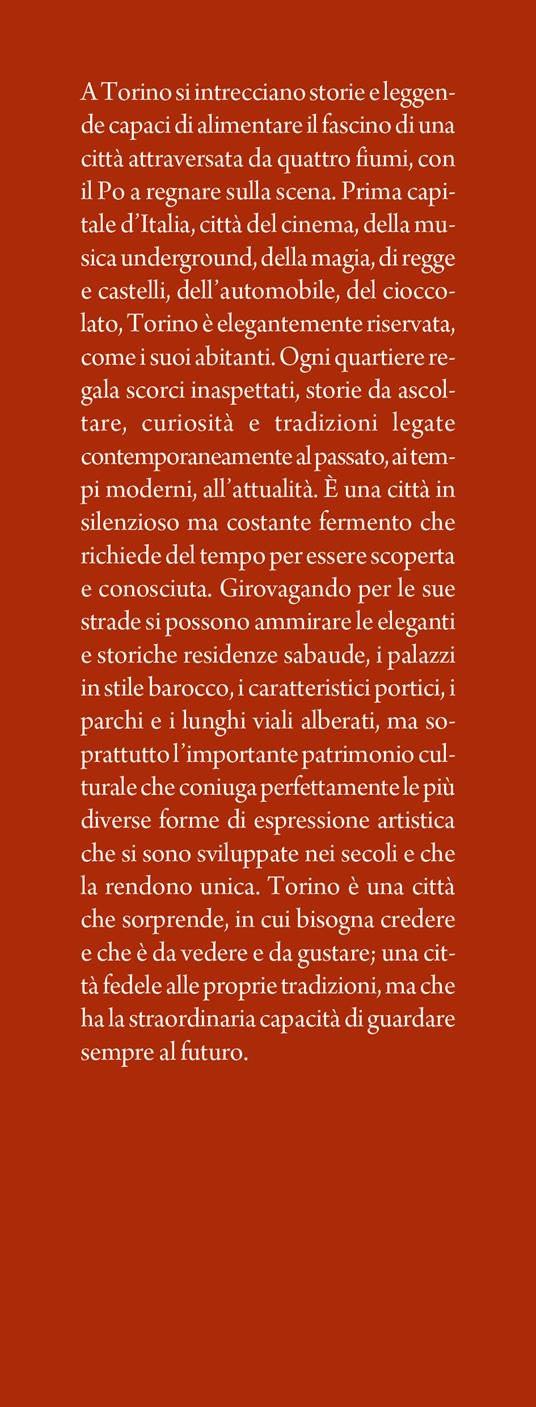 A Torino si intrecciano storie e leggende capaci di alimentare il fascino di una città attraversata da quattro fiumi, con il Po a regnare sulla scena. Prima capitale d'Italia, città del cinema, della musica underground, della magia, di regge e castelli, dell'automobile, del cioccolato, Torino è elegantemente riservata, come i suoi abitanti. Ogni quartiere regala scorci inaspettati, storie da ascoltare, curiosità e tradizioni legate contemporaneamente al passato, ai tempi moderni, all'attualità. È una città in silenzioso ma costante fermento che richiede del tempo per essere scoperta e conosciuta. Girovagando per le sue strade si possono ammirare le eleganti e storiche residenze sabaude, i palazzi in stile barocco, i caratteristici portici, i parchi e i lunghi viali alberati, ma soprattutto l'importante patrimonio culturale che coniuga perfettamente le più diverse forme di espressione artistica che si sono sviluppate nei secoli e che la rendono unica. Torino è una città che sorprende, in cui bisogna credere e che è da vedere e da gustare; una città fedele alle proprie tradizioni, ma che ha la straordinaria capacità di guardare sempre al futuro.